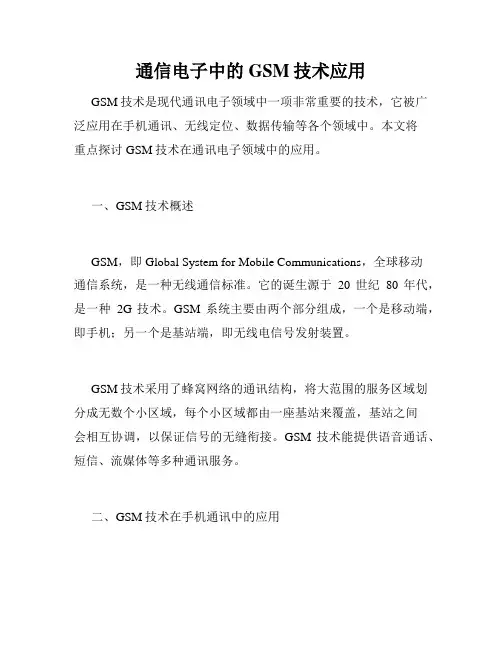 通信电子中的 GSM 技术应用

GSM 技术是现代通讯电子领域中一项非常重要的技术，它被广泛应用在手机通讯、无线定位、数据传输等各个领域中。本文将重点探讨 GSM 技术在通讯电子领域中的应用。

一、GSM 技术概述

GSM，即 Global System for Mobile Communications，全球移动通信系统，是一种无线通信标准。它的诞生源于 20 世纪 80 年代，是一种 2G 技术。GSM 系统主要由两个部分组成，一个是移动端，即手机；另一个是基站端，即无线电信号发射装置。

GSM 技术采用了蜂窝网络的通讯结构，将大范围的服务区域划分成无数个小区域，每个小区域都由一座基站来覆盖，基站之间会相互协调，以保证信号的无缝衔接。GSM 技术能提供语音通话、短信、流媒体等多种通讯服务。

二、GSM 技术在手机通讯中的应用